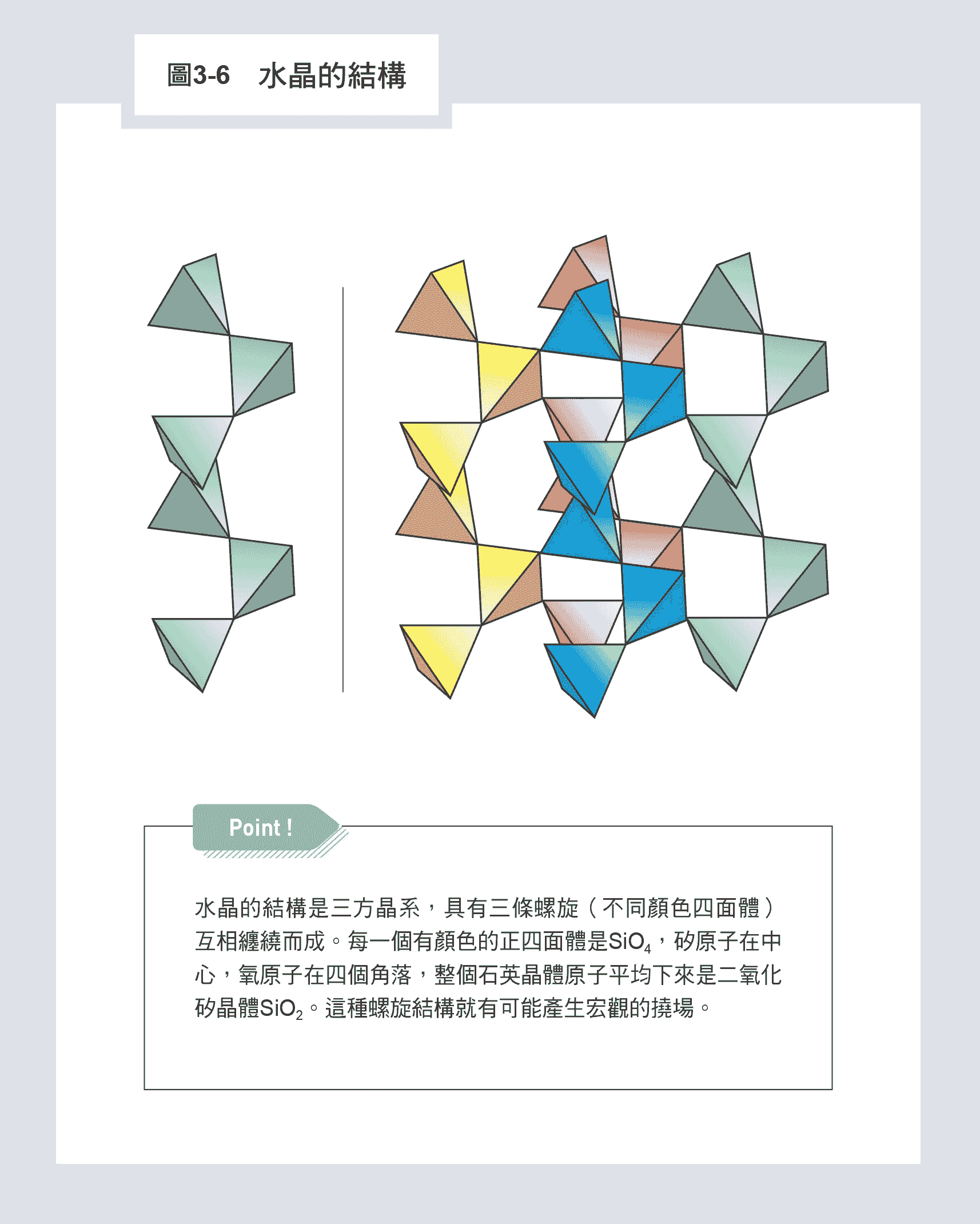 圖3-6　水晶的結構

Point !

水晶的結構是三方晶系，具有三條螺旋（不同顏色四面體）互相纏繞而成。每一個有顏色的正四面體是$SiO_4$，矽原子在中心，氧原子在四個角落，整個石英晶體原子平均下來是二氧化矽晶體$SiO_2$。這種螺旋結構就有可能產生宏觀的撓場。